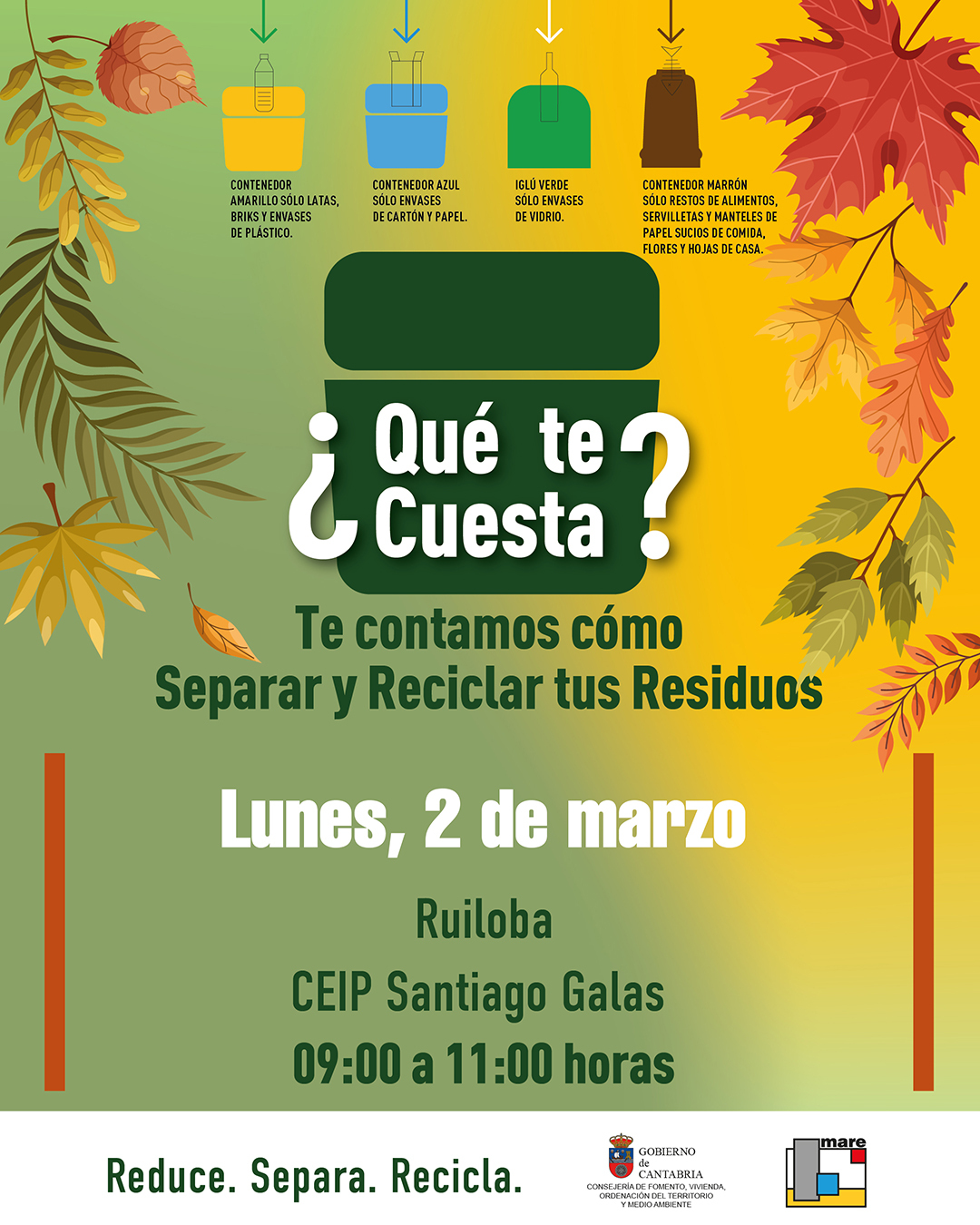 CONTENEDOR AMARILLO SÓLO LATAS, BRIKS Y ENVASES DE PLÁSTICO.

CONTENEDOR AZUL SÓLO ENVASES DE CARTÓN Y PAPEL.

IGLÚ VERDE SÓLO ENVASES DE VIDRIO.

CONTENEDOR MARRÓN SÓLO RESTOS DE ALIMENTOS, SERVILLETAS Y MANTELES DE PAPEL SUCIOS DE COMIDA, FLORES Y HOJAS DE CASA.

¿Qué te Cuesta?

Te contamos cómo Separar y Reciclar tus Residuos

Lunes, 2 de marzo

Ruiloba

CEIP Santiago Galas

09:00 a 11:00 horas

Reduce. Separa. Recicla.

GOBIERNO de CANTABRIA
CONSEJERÍA DE FOMENTO, VIVIENDA, ORDENACIÓN DEL TERRITORIO Y MEDIO AMBIENTE

mare